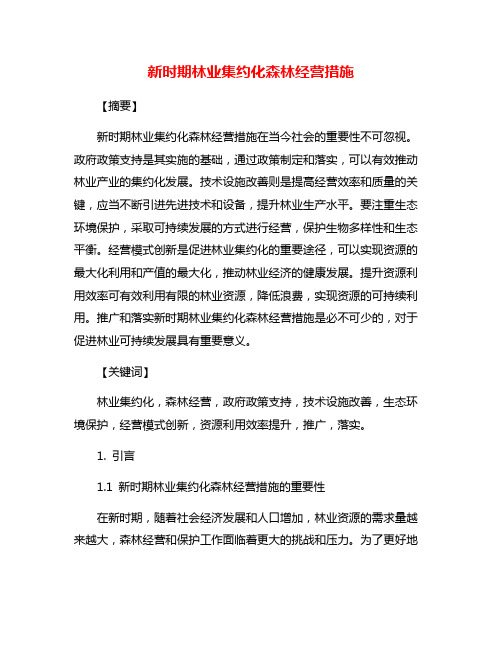 新时期林业集约化森林经营措施

【摘要】

新时期林业集约化森林经营措施在当今社会的重要性不可忽视。政府政策支持是其实施的基础，通过政策制定和落实，可以有效推动林业产业的集约化发展。技术设施改善则是提高经营效率和质量的关键，应当不断引进先进技术和设备，提升林业生产水平。要注重生态环境保护，采取可持续发展的方式进行经营，保护生物多样性和生态平衡。经营模式创新是促进林业集约化的重要途径，可以实现资源的最大化利用和产值的最大化，推动林业经济的健康发展。提升资源利用效率可有效利用有限的林业资源，降低浪费，实现资源的可持续利用。推广和落实新时期林业集约化森林经营措施是必不可少的，对于促进林业可持续发展具有重要意义。

【关键词】

林业集约化，森林经营，政府政策支持，技术设施改善，生态环境保护，经营模式创新，资源利用效率提升，推广，落实。

1. 引言

1.1 新时期林业集约化森林经营措施的重要性

在新时期，随着社会经济发展和人口增加，林业资源的需求量越来越大，森林经营和保护工作面临着更大的挑战和压力。为了更好地